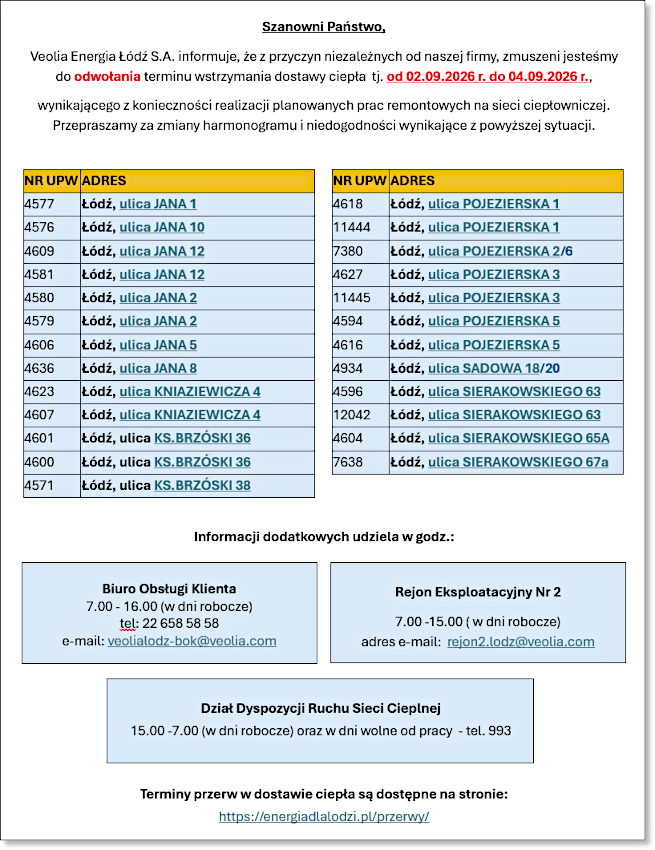 Szanowni Państwo,

Veolia Energia Łódź S.A. informuje, że z przyczyn niezależnych od naszej firmy, zmuszeni jesteśmy do odwołania terminu wstrzymania dostawy ciepła tj. od 02.09.2026 r. do 04.09.2026 r.,

wynikającego z konieczności realizacji planowanych prac remontowych na sieci ciepłowniczej. Przepraszamy za zmiany harmonogramu i niedogodności wynikające z powyższej sytuacji.

| NR UPW | ADRES |
|---|---|
| 4577 | Łódź, ulica JANA 1 |
| 4576 | Łódź, ulica JANA 10 |
| 4609 | Łódź, ulica JANA 12 |
| 4581 | Łódź, ulica JANA 12 |
| 4580 | Łódź, ulica JANA 2 |
| 4579 | Łódź, ulica JANA 2 |
| 4606 | Łódź, ulica JANA 5 |
| 4636 | Łódź, ulica JANA 8 |
| 4623 | Łódź, ulica KNIAZIEWICZA 4 |
| 4607 | Łódź, ulica KNIAZIEWICZA 4 |
| 4601 | Łódź, ulica KS.BRZÓSKI 36 |
| 4600 | Łódź, ulica KS.BRZÓSKI 36 |
| 4571 | Łódź, ulica KS.BRZÓSKI 38 |

| NR UPW | ADRES |
|---|---|
| 4618 | Łódź, ulica POJEZIERSKA 1 |
| 11444 | Łódź, ulica POJEZIERSKA 1 |
| 7380 | Łódź, ulica POJEZIERSKA 2/6 |
| 4627 | Łódź, ulica POJEZIERSKA 3 |
| 11445 | Łódź, ulica POJEZIERSKA 3 |
| 4594 | Łódź, ulica POJEZIERSKA 5 |
| 4616 | Łódź, ulica POJEZIERSKA 5 |
| 4934 | Łódź, ulica SADOWA 18/20 |
| 4596 | Łódź, ulica SIERAKOWSKIEGO 63 |
| 12042 | Łódź, ulica SIERAKOWSKIEGO 63 |
| 4604 | Łódź, ulica SIERAKOWSKIEGO 65A |
| 7638 | Łódź, ulica SIERAKOWSKIEGO 67a |

Informacji dodatkowych udziela w godz.:

Biuro Obsługi Klienta
7.00 - 16.00 (w dni robocze)
tel: 22 658 58 58
e-mail: veolialodz-bok@veolia.com

Rejon Eksploatacyjny Nr 2
7.00 -15.00 ( w dni robocze)
adres e-mail: rejon2.lodz@veolia.com

Dział Dyspozycji Ruchu Sieci Cieplnej
15.00 -7.00 (w dni robocze) oraz w dni wolne od pracy - tel. 993

Terminy przerw w dostawie ciepła są dostępne na stronie:
https://energiadlalodzi.pl/przerwy/